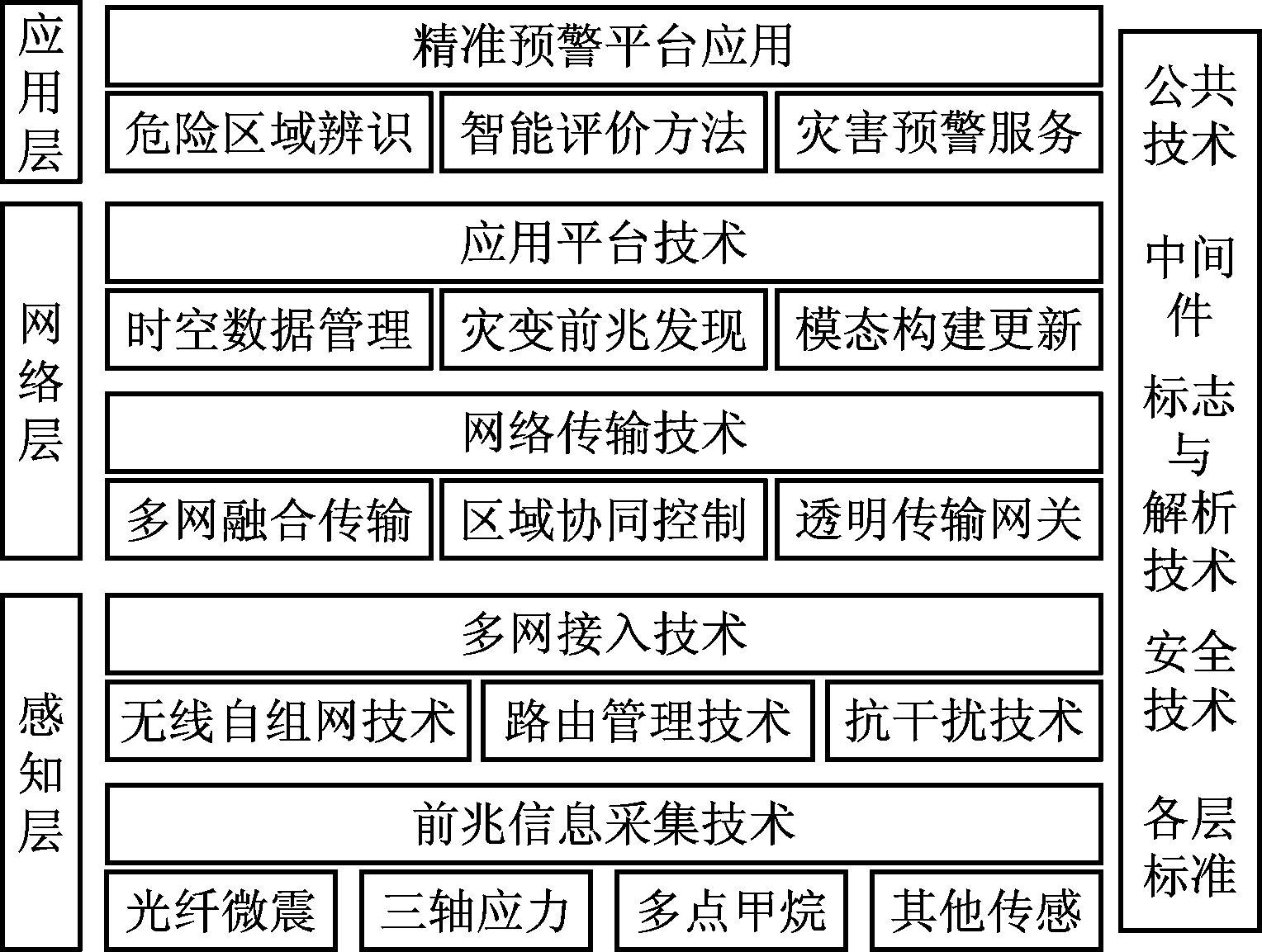 应用层

精准预警平台应用

危险区域辨识
智能评价方法
灾害预警服务

网络层

应用平台技术

时空数据管理
灾变前兆发现
模态构建更新

网络传输技术

多网融合传输
区域协同控制
透明传输网关

感知层

多网接入技术

无线自组网技术
路由管理技术
抗干扰技术

前兆信息采集技术

光纤微震
三轴应力
多点甲烷
其他传感

公共技术

中间件

标志与解析技术

安全技术

各层标准